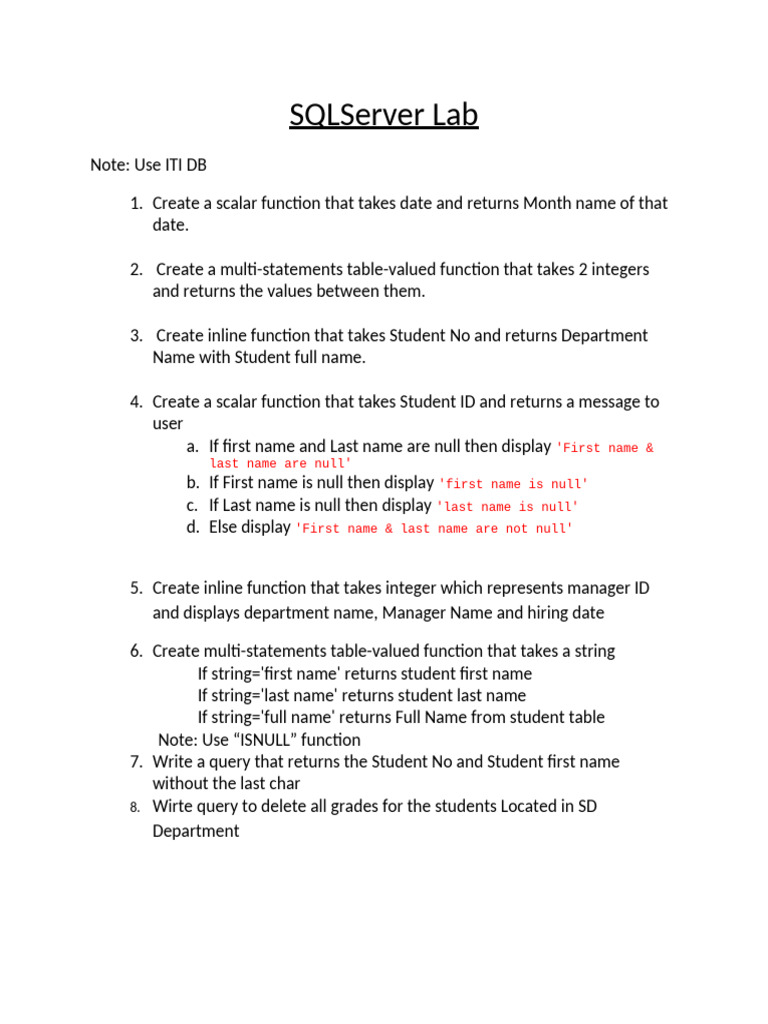 SQLServer Lab

Note: Use ITI DB

1. Create a scalar function that takes date and returns Month name of that date.

2. Create a multi-statements table-valued function that takes 2 integers and returns the values between them.

3. Create inline function that takes Student No and returns Department Name with Student full name.

4. Create a scalar function that takes Student ID and returns a message to user
a. If first name and Last name are null then display 'First name & last name are null'
b. If First name is null then display 'first name is null'
c. If Last name is null then display 'last name is null'
d. Else display 'First name & last name are not null'

5. Create inline function that takes integer which represents manager ID and displays department name, Manager Name and hiring date

6. Create multi-statements table-valued function that takes a string
If string='first name' returns student first name
If string='last name' returns student last name
If string='full name' returns Full Name from student table
Note: Use “ISNULL” function
7. Write a query that returns the Student No and Student first name without the last char
8. Wirte query to delete all grades for the students Located in SD Department